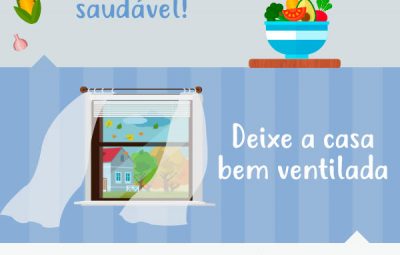 saudável!

Deixe a casa bem ventilada